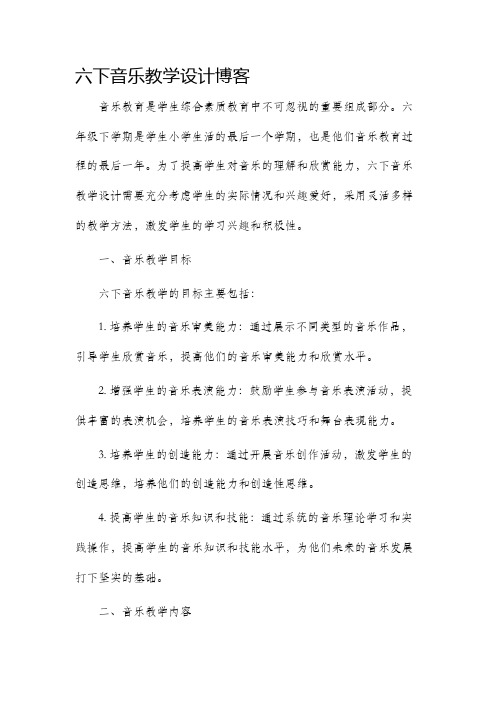 六下音乐教学设计博客

音乐教育是学生综合素质教育中不可忽视的重要组成部分。六年级下学期是学生小学生活的最后一个学期，也是他们音乐教育过程的最后一年。为了提高学生对音乐的理解和欣赏能力，六下音乐教学设计需要充分考虑学生的实际情况和兴趣爱好，采用灵活多样的教学方法，激发学生的学习兴趣和积极性。

一、音乐教学目标

六下音乐教学的目标主要包括：

1. 培养学生的音乐审美能力：通过展示不同类型的音乐作品，引导学生欣赏音乐，提高他们的音乐审美能力和欣赏水平。

2. 增强学生的音乐表演能力：鼓励学生参与音乐表演活动，提供丰富的表演机会，培养学生的音乐表演技巧和舞台表现能力。

3. 培养学生的创造能力：通过开展音乐创作活动，激发学生的创造思维，培养他们的创造能力和创造性思维。

4. 提高学生的音乐知识和技能：通过系统的音乐理论学习和实践操作，提高学生的音乐知识和技能水平，为他们未来的音乐发展打下坚实的基础。

二、音乐教学内容